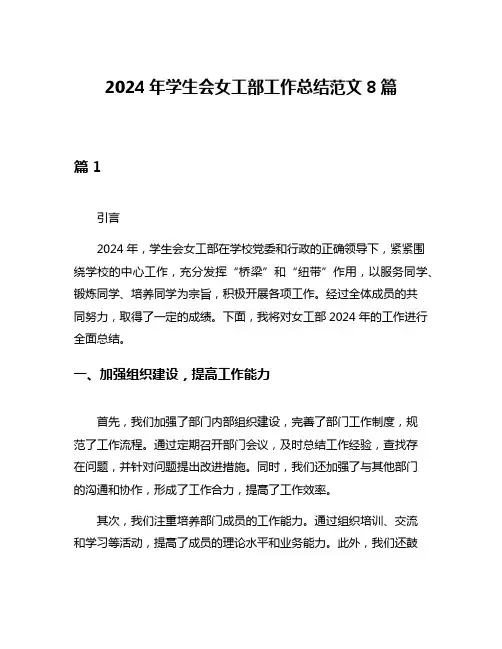 2024 年学生会女工部工作总结范文 8 篇

篇 1

引言

2024 年，学生会女工部在学校党委和行政的正确领导下，紧紧围绕学校的中心工作，充分发挥“桥梁”和“纽带”作用，以服务同学、锻炼同学、培养同学为宗旨，积极开展各项工作。经过全体成员的共同努力，取得了一定的成绩。下面，我将对女工部 2024 年的工作进行全面总结。

一、加强组织建设，提高工作能力

首先，我们加强了部门内部组织建设，完善了部门工作制度，规范了工作流程。通过定期召开部门会议，及时总结工作经验，查找存在问题，并针对问题提出改进措施。同时，我们还加强了与其他部门的沟通和协作，形成了工作合力，提高了工作效率。

其次，我们注重培养部门成员的工作能力。通过组织培训、交流和学习等活动，提高了成员的理论水平和业务能力。此外，我们还鼓